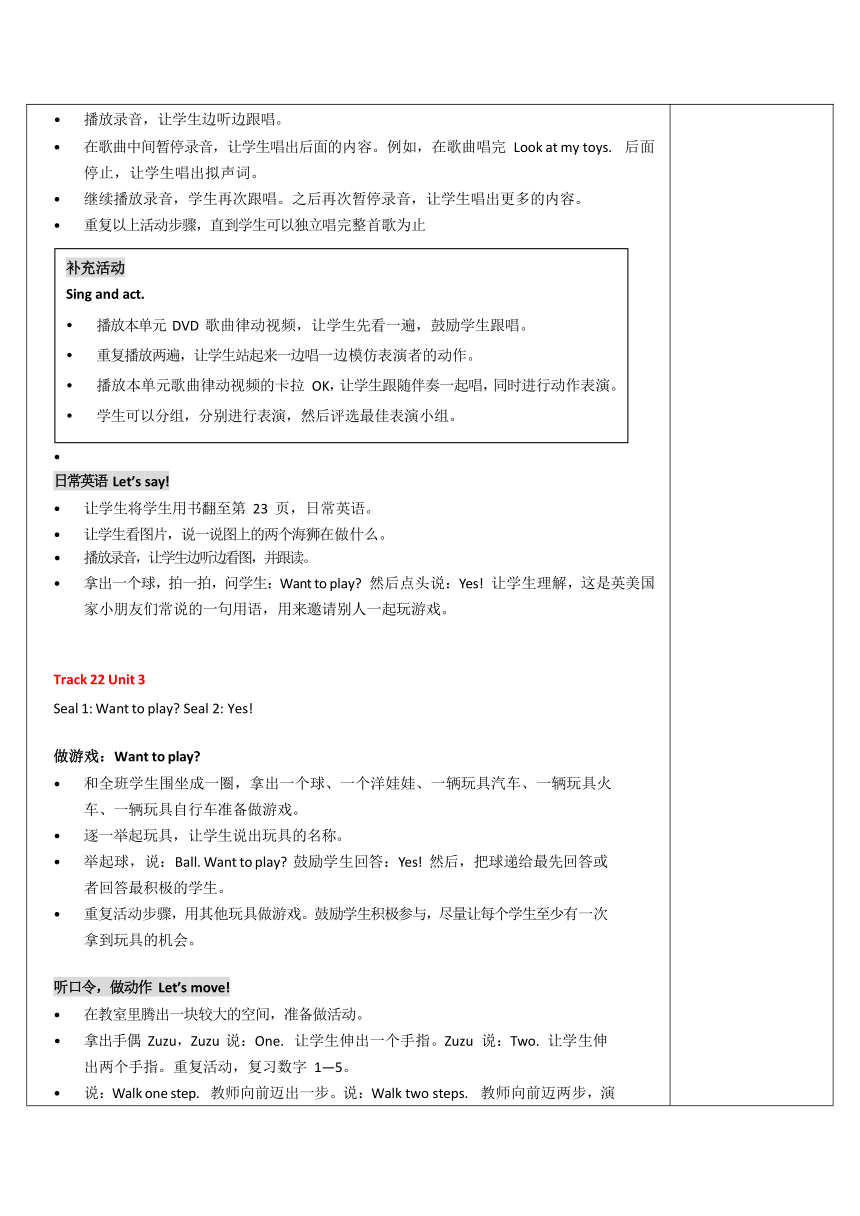 • 播放录音，让学生边听边跟唱。
• 在歌曲中间暂停录音，让学生唱出后面的内容。例如，在歌曲唱完 Look at my toys. 后面停止，让学生唱出拟声词。
• 继续播放录音，学生再次跟唱。之后再次暂停录音，让学生唱出更多的内容。
• 重复以上活动步骤，直到学生可以独立唱完整首歌为止

补充活动
Sing and act.
• 播放本单元 DVD 歌曲律动视频，让学生先看一遍，鼓励学生跟唱。
• 重复播放两遍，让学生站起来一边唱一边模仿表演者的动作。
• 播放本单元歌曲律动视频的卡拉 OK，让学生跟随伴奏一起唱，同时进行动作表演。
• 学生可以分组，分别进行表演，然后评选最佳表演小组。

•
日常英语 Let's say!
• 让学生将学生用书翻至第 23 页，日常英语。
• 让学生看图片，说一说图上的两个海狮在做什么。
• 播放录音，让学生边听边看图，并跟读。
• 拿出一个球，拍一拍，问学生：Want to play? 然后点头说：Yes! 让学生理解，这是英美国家小朋友们常说的一句用语，用来邀请别人一起玩游戏。

Track 22 Unit 3
Seal 1: Want to play? Seal 2: Yes!

做游戏：Want to play?
• 和全班学生围坐成一圈，拿出一个球、一个洋娃娃、一辆玩具汽车、一辆玩具火车、一辆玩具自行车准备做游戏。
• 逐一举起玩具，让学生说出玩具的名称。
• 举起球，说：Ball. Want to play? 鼓励学生回答：Yes! 然后，把球递给最先回答或者回答最积极的学生。
• 重复活动步骤，用其他玩具做游戏。鼓励学生积极参与，尽量让每个学生至少有一次拿到玩具的机会。

听口令，做动作 Let's move!
• 在教室里腾出一块较大的空间，准备做活动。
• 拿出手偶 Zuzu，Zuzu 说：One. 让学生伸出一个手指。Zuzu 说：Two. 让学生伸出两个手指。重复活动，复习数字 1—5。
• 说：Walk one step. 教师向前迈出一步。说：Walk two steps. 教师向前迈两步，演